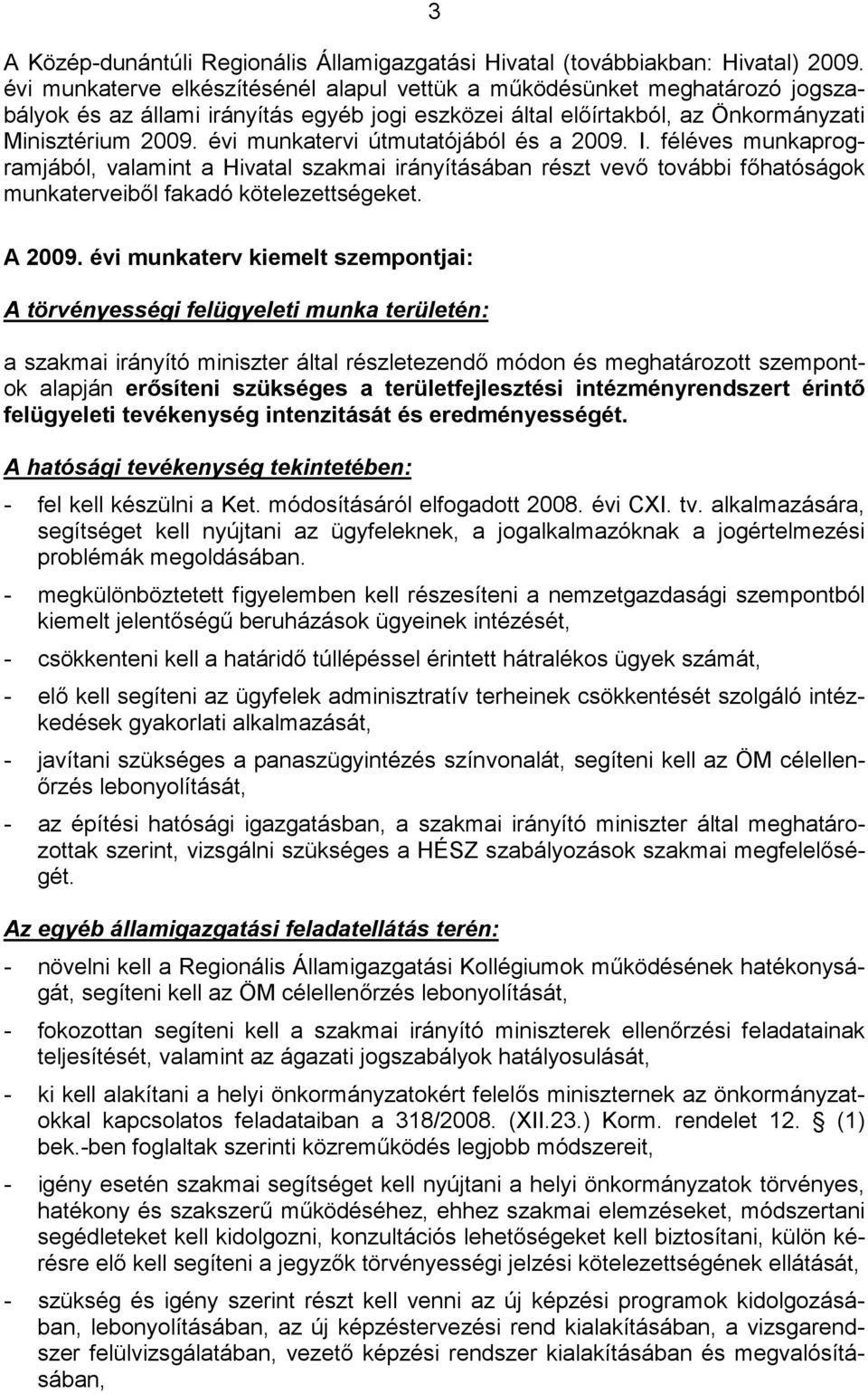 3

A Közép-dunántúli Regionális Államigazgatási Hivatal (továbbiakban: Hivatal) 2009. évi munkaterve elkészítésénél alapul vettük a működésünket meghatározó jogszabályok és az állami irányítás egyéb jogi eszközei által előírtakból, az Önkormányzati Minisztérium 2009. évi munkatervi útmutatójából és a 2009. I. féléves munkaprogramjából, valamint a Hivatal szakmai irányításában részt vevő további főhatóságok munkaterveiből fakadó kötelezettségeket.

A 2009. évi munkaterv kiemelt szempontjai:

A törvényességi felügyeleti munka területén:

a szakmai irányító miniszter által részletezendő módon és meghatározott szempontok alapján erősíteni szükséges a területfejlesztési intézményrendszert érintő felügyeleti tevékenység intenzitását és eredményességét.

A hatósági tevékenység tekintetében:

- fel kell készülni a Ket. módosításáról elfogadott 2008. évi CXI. tv. alkalmazására, segítséget kell nyújtani az ügyfeleknek, a jogalkalmazóknak a jogértelmezési problémák megoldásában.

- megkülönböztetett figyelemben kell részesíteni a nemzetgazdasági szempontból kiemelt jelentőségű beruházások ügyeinek intézését,

- csökkenteni kell a határidő túllépéssel érintett hátralékos ügyek számát,

- elő kell segíteni az ügyfelek adminisztratív terheinek csökkentését szolgáló intézkedések gyakorlati alkalmazását,

- javítani szükséges a panaszügyintézés színvonalát, segíteni kell az ÖM célellenőrzés lebonyolítását,

- az építési hatósági igazgatásban, a szakmai irányító miniszter által meghatározottak szerint, vizsgálni szükséges a HÉSZ szabályozások szakmai megfelelőségét.

Az egyéb államigazgatási feladatellátás terén:

- növelni kell a Regionális Államigazgatási Kollégiumok működésének hatékonyságát, segíteni kell az ÖM célellenőrzés lebonyolítását,

- fokozottan segíteni kell a szakmai irányító miniszterek ellenőrzési feladatainak teljesítését, valamint az ágazati jogszabályok hatályosulását,

- ki kell alakítani a helyi önkormányzatokért felelős miniszternek az önkormányzatokkal kapcsolatos feladataiban a 318/2008. (XII.23.) Korm. rendelet 12. § (1) bek.-ben foglaltak szerinti közreműködés legjobb módszereit,

- igény esetén szakmai segítséget kell nyújtani a helyi önkormányzatok törvényes, hatékony és szakszerű működéséhez, ehhez szakmai elemzéseket, módszertani segédleteket kell kidolgozni, konzultációs lehetőségeket kell biztosítani, külön kérésre elő kell segíteni a jegyzők törvényességi jelzési kötelezettségének ellátását,

- szükség és igény szerint részt kell venni az új képzési programok kidolgozásában, lebonyolításában, az új képzésszervezési rend kialakításában, a vizsgarendszer felülvizsgálatában, vezető képzési rendszer kialakításában és megvalósításában,